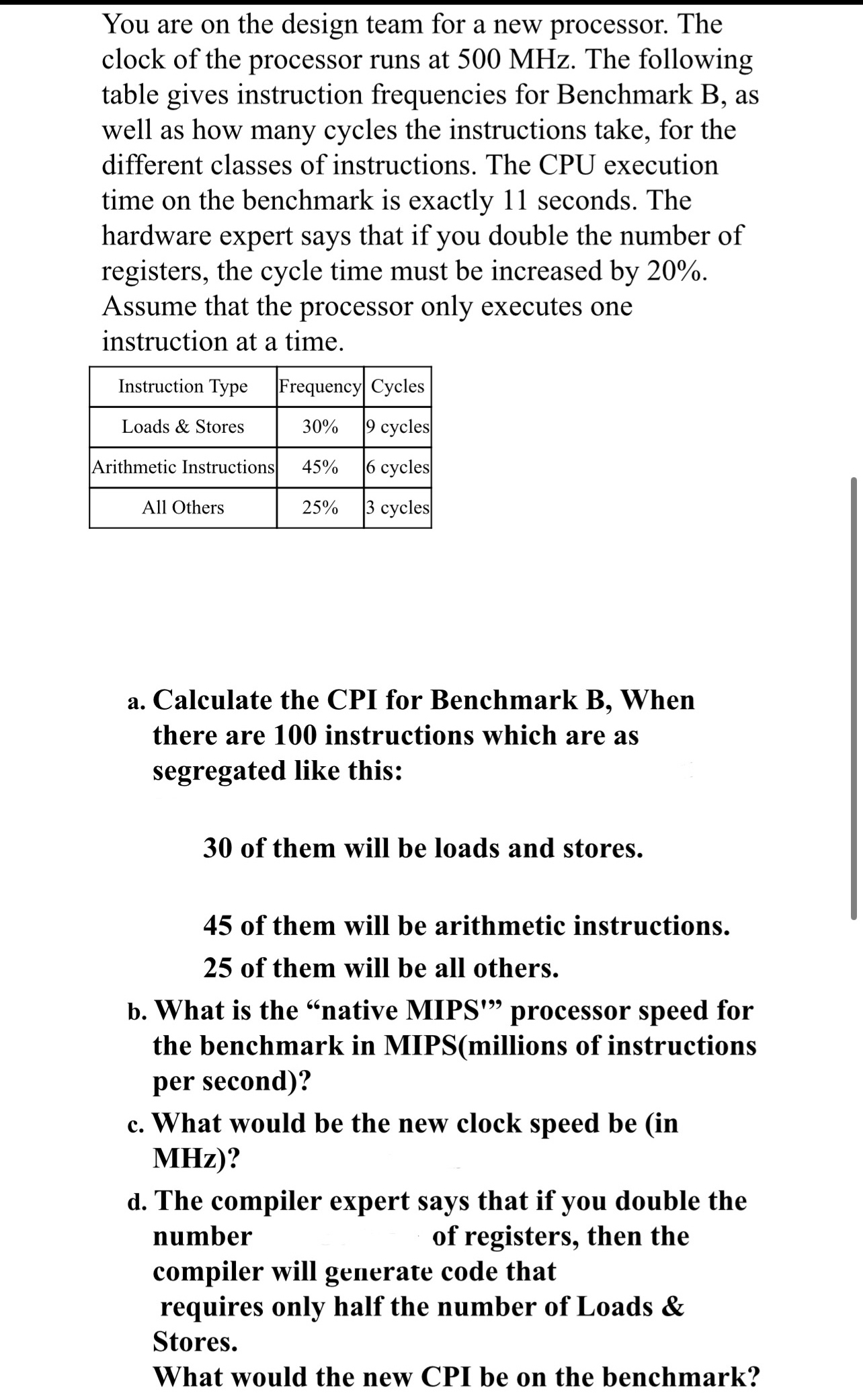 You are on the design team for a new processor. The clock of the processor runs at 500 MHz. The following table gives instruction frequencies for Benchmark B, as well as how many cycles the instructions take, for the different classes of instructions. The CPU execution time on the benchmark is exactly 11 seconds. The hardware expert says that if you double the number of registers, the cycle time must be increased by 20%. Assume that the processor only executes one instruction at a time.

| Instruction Type | Frequency | Cycles |
|---|---|---|
| Loads & Stores | 30% | 9 cycles |
| Arithmetic Instructions | 45% | 6 cycles |
| All Others | 25% | 3 cycles |

a. Calculate the CPI for Benchmark B, When there are 100 instructions which are as segregated like this:

30 of them will be loads and stores.

45 of them will be arithmetic instructions.

25 of them will be all others.

b. What is the “native MIPS'” processor speed for the benchmark in MIPS(millions of instructions per second)?

c. What would be the new clock speed be (in MHz)?

d. The compiler expert says that if you double the number of registers, then the compiler will generate code that requires only half the number of Loads & Stores.

What would the new CPI be on the benchmark?